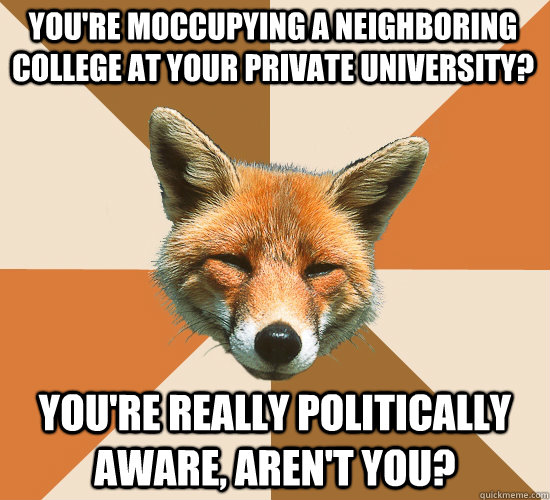 YOU'RE MOCCUPYING A NEIGHBORING COLLEGE AT YOUR PRIVATE UNIVERSITY?

YOU'RE REALLY POLITICALLY AWARE, AREN'T YOU?

quickmeme.com